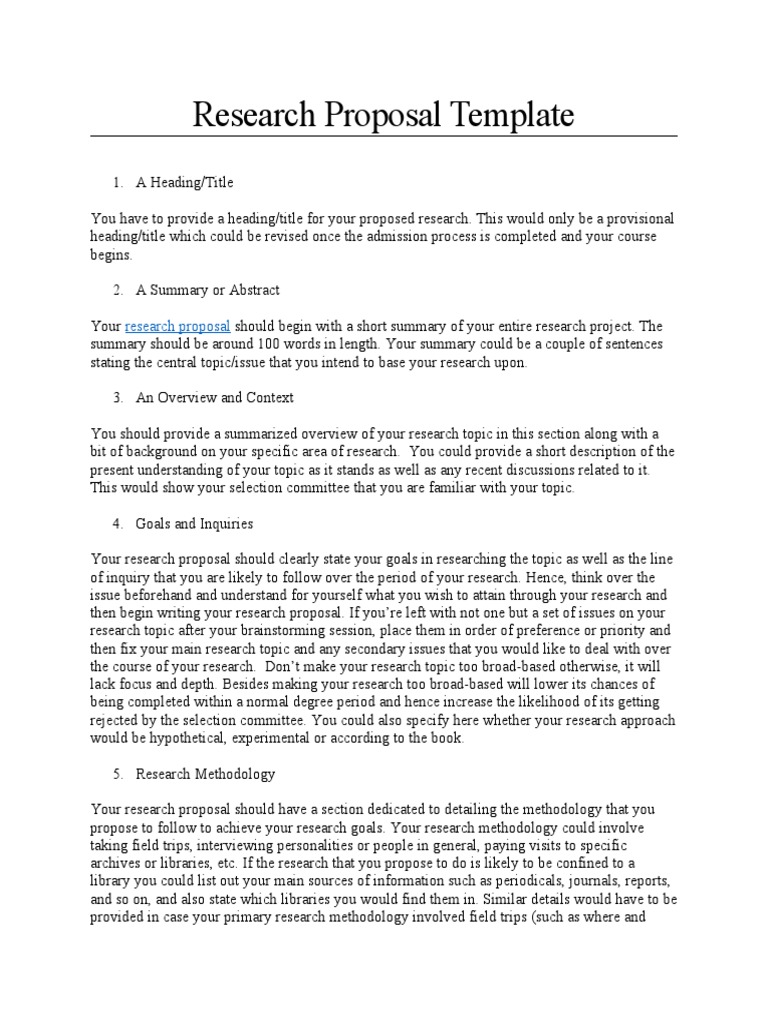 Research Proposal Template

1. A Heading/Title

You have to provide a heading/title for your proposed research. This would only be a provisional heading/title which could be revised once the admission process is completed and your course begins.

2. A Summary or Abstract

Your research proposal should begin with a short summary of your entire research project. The summary should be around 100 words in length. Your summary could be a couple of sentences stating the central topic/issue that you intend to base your research upon.

3. An Overview and Context

You should provide a summarized overview of your research topic in this section along with a bit of background on your specific area of research. You could provide a short description of the present understanding of your topic as it stands as well as any recent discussions related to it. This would show your selection committee that you are familiar with your topic.

4. Goals and Inquiries

Your research proposal should clearly state your goals in researching the topic as well as the line of inquiry that you are likely to follow over the period of your research. Hence, think over the issue beforehand and understand for yourself what you wish to attain through your research and then begin writing your research proposal. If you're left with not one but a set of issues on your research topic after your brainstorming session, place them in order of preference or priority and then fix your main research topic and any secondary issues that you would like to deal with over the course of your research. Don't make your research topic too broad-based otherwise, it will lack focus and depth. Besides making your research too broad-based will lower its chances of being completed within a normal degree period and hence increase the likelihood of its getting rejected by the selection committee. You could also specify here whether your research approach would be hypothetical, experimental or according to the book.

5. Research Methodology

Your research proposal should have a section dedicated to detailing the methodology that you propose to follow to achieve your research goals. Your research methodology could involve taking field trips, interviewing personalities or people in general, paying visits to specific archives or libraries, etc. If the research that you propose to do is likely to be confined to a library you could list out your main sources of information such as periodicals, journals, reports, and so on, and also state which libraries you would find them in. Similar details would have to be provided in case your primary research methodology involved field trips (such as where and